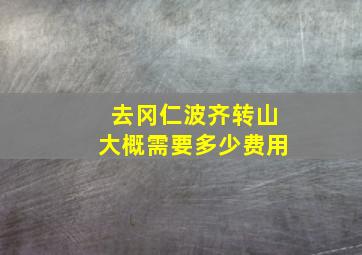 去冈仁波齐转山
大概需要多少费用